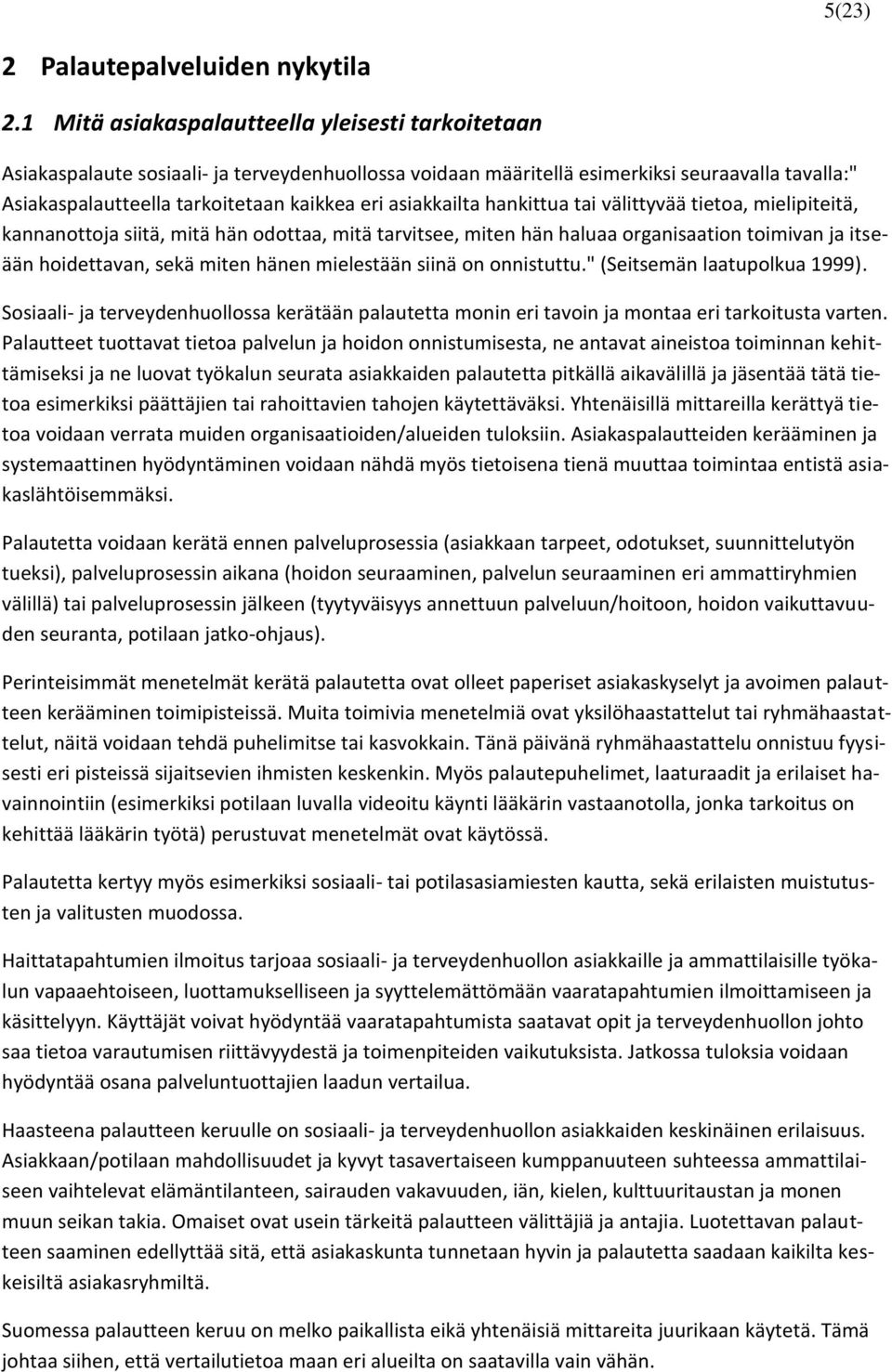 5(23)

2 Palautepalveluiden nykytila

2.1 Mitä asiakaspalautteella yleisesti tarkoitetaan

Asiakaspalaute sosiaali- ja terveydenhuollossa voidaan määritellä esimerkiksi seuraavalla tavalla:" Asiakaspalautteella tarkoitetaan kaikkea eri asiakkailta hankittua tai välittyvää tietoa, mielipiteitä, kannanottoja siitä, mitä hän odottaa, mitä tarvitsee, miten hän haluaa organisaation toimivan ja itseään hoidettavan, sekä miten hänen mielestään siinä on onnistuttu." (Seitsemän laatupolkua 1999).

Sosiaali- ja terveydenhuollossa kerätään palautetta monin eri tavoin ja montaa eri tarkoitusta varten. Palautteet tuottavat tietoa palvelun ja hoidon onnistumisesta, ne antavat aineistoa toiminnan kehittämiseksi ja ne luovat työkalun seurata asiakkaiden palautetta pitkällä aikavälillä ja jäsentää tätä tietoa esimerkiksi päättäjien tai rahoittavien tahojen käytettäväksi. Yhtenäisillä mittareilla kerättyä tietoa voidaan verrata muiden organisaatioiden/alueiden tuloksiin. Asiakaspalautteiden kerääminen ja systemaattinen hyödyntäminen voidaan nähdä myös tietoisena tienä muuttaa toimintaa entistä asiakaslähtöisemmäksi.

Palautetta voidaan kerätä ennen palveluprosessia (asiakkaan tarpeet, odotukset, suunnittelutyön tueksi), palveluprosessin aikana (hoidon seuraaminen, palvelun seuraaminen eri ammattiryhmien välillä) tai palveluprosessin jälkeen (tyytyväisyys annettuun palveluun/hoitoon, hoidon vaikuttavuuden seuranta, potilaan jatko-ohjaus).

Perinteisimmät menetelmät kerätä palautetta ovat olleet paperiset asiakaskyselyt ja avoimen palautteen kerääminen toimipisteissä. Muita toimivia menetelmiä ovat yksilöhaastattelut tai ryhmähaastattelut, näitä voidaan tehdä puhelimitse tai kasvokkain. Tänä päivänä ryhmähaastattelu onnistuu fyysisesti eri pisteissä sijaitsevien ihmisten keskenkin. Myös palautepuhelimet, laaturaadit ja erilaiset havainnointiin (esimerkiksi potilaan luvalla videoitu käynti lääkärin vastaanotolla, jonka tarkoitus on kehittää lääkärin työtä) perustuvat menetelmät ovat käytössä.

Palautetta kertyy myös esimerkiksi sosiaali- tai potilasasiamiesten kautta, sekä erilaisten muistutusten ja valitusten muodossa.

Haittatapahtumien ilmoitus tarjoaa sosiaali- ja terveydenhuollon asiakkaille ja ammattilaisille työkalun vapaaehtoiseen, luottamukselliseen ja syyttelemättömään vaaratapahtumien ilmoittamiseen ja käsittelyyn. Käyttäjät voivat hyödyntää vaaratapahtumista saatavat opit ja terveydenhuollon johto saa tietoa varautumisen riittävyydestä ja toimenpiteiden vaikutuksista. Jatkossa tuloksia voidaan hyödyntää osana palveluntuottajien laadun vertailua.

Haasteena palautteen keruulle on sosiaali- ja terveydenhuollon asiakkaiden keskinäinen erilaisuus. Asiakkaan/potilaan mahdollisuudet ja kyvyt tasavertaiseen kumppanuuteen suhteessa ammattilaiseen vaihtelevat elämäntilanteen, sairauden vakavuuden, iän, kielen, kulttuuritaustan ja monen muun seikan takia. Omaiset ovat usein tärkeitä palautteen välittäjiä ja antajia. Luotettavan palautteen saaminen edellyttää sitä, että asiakaskunta tunnetaan hyvin ja palautetta saadaan kaikilta keskeisiltä asiakasryhmiltä.

Suomessa palautteen keruu on melko paikallista eikä yhtenäisiä mittareita juurikaan käytetä. Tämä johtaa siihen, että vertailutietoa maan eri alueilta on saatavilla vain vähän.